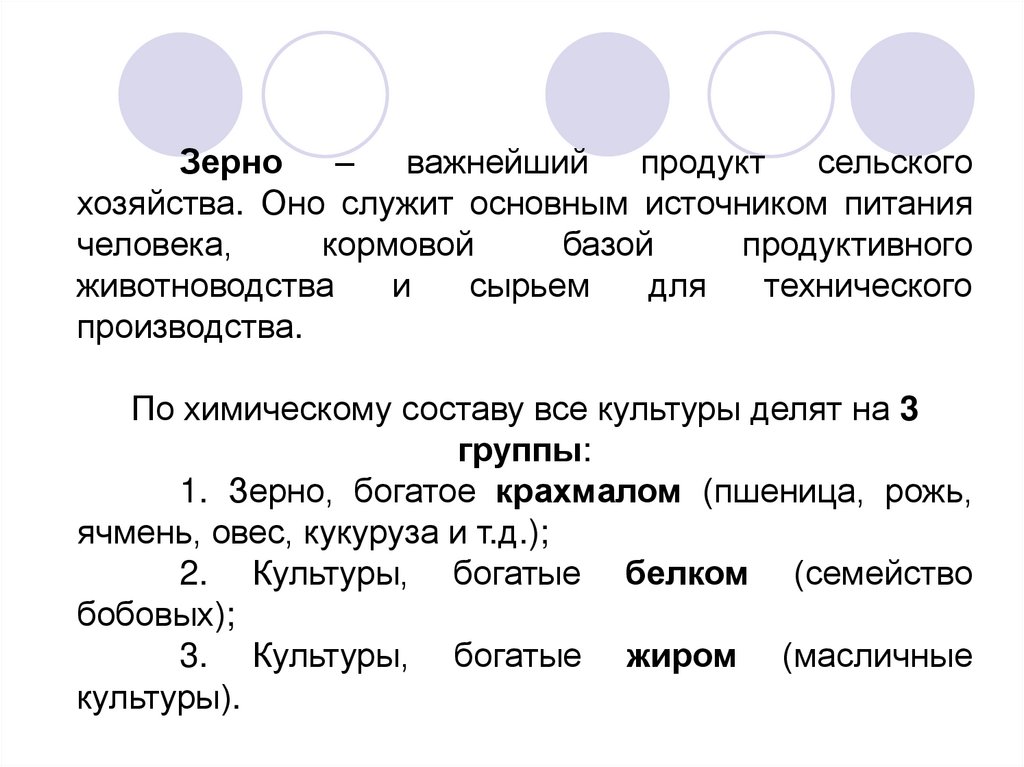 Зерно – важнейший продукт сельского хозяйства. Оно служит основным источником питания человека, кормовой базой продуктивного животноводства и сырьем для технического производства.

По химическому составу все культуры делят на 3 группы:

1. Зерно, богатое крахмалом (пшеница, рожь, ячмень, овес, кукуруза и т.д.);

2. Культуры, богатые белком (семейство бобовых);

3. Культуры, богатые жиром (масличные культуры).